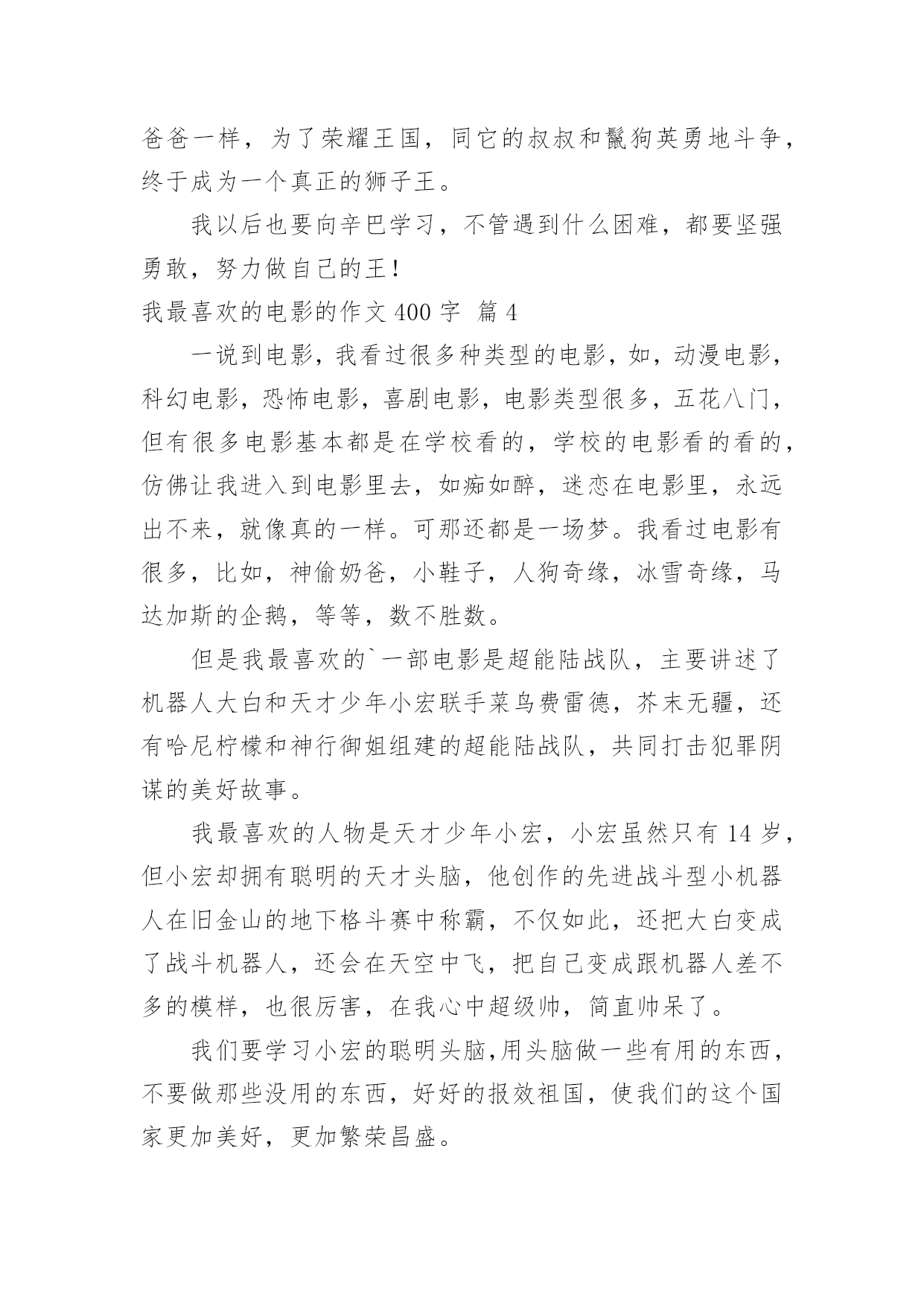 爸爸一样，为了荣耀王国，同它的叔叔和鬣狗英勇地斗争，终于成为一个真正的狮子王。

我以后也要向辛巴学习，不管遇到什么困难，都要坚强勇敢，努力做自己的王！

我最喜欢的电影的作文 400 字 篇 4

一说到电影，我看过很多种类型的电影，如，动漫电影，科幻电影，恐怖电影，喜剧电影，电影类型很多，五花八门，但有很多电影基本都是在学校看的，学校的电影看的看的，仿佛让我进入到电影里去，如痴如醉，迷恋在电影里，永远出不来，就像真的一样。可那还都是一场梦。我看过电影有很多，比如，神偷奶爸，小鞋子，人狗奇缘，冰雪奇缘，马达加斯的企鹅，等等，数不胜数。

但是我最喜欢的`一部电影是超能陆战队，主要讲述了机器人大白和天才少年小宏联手菜鸟费雷德，芥末无疆，还有哈尼柠檬和神行御姐组建的超能陆战队，共同打击犯罪阴谋的美好故事。

我最喜欢的人物是天才少年小宏，小宏虽然只有 14 岁，但小宏却拥有聪明的天才头脑，他创作的先进战斗型小机器人在旧金山的地下格斗赛中称霸，不仅如此，还把大白变成了战斗机器人，还会在天空中飞，把自己变成跟机器人差不多的模样，也很厉害，在我心中超级帅，简直帅呆了。

我们要学习小宏的聪明头脑,用头脑做一些有用的东西，不要做那些没用的东西，好好的报效祖国，使我们的这个国家更加美好，更加繁荣昌盛。